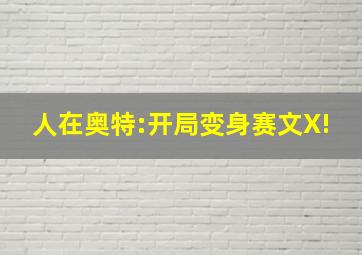 人在奥特:开局变身赛文X!